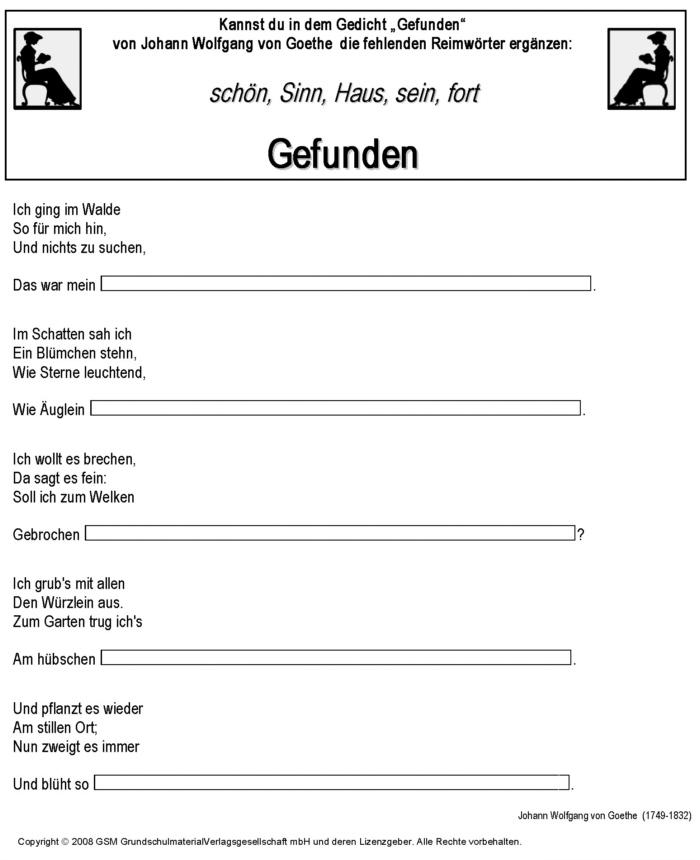 Kannst du in dem Gedicht „Gefunden“
von Johann Wolfgang von Goethe die fehlenden Reimwörter ergänzen:

schön, Sinn, Haus, sein, fort

Gefunden

Ich ging im Walde
So für mich hin,
Und nichts zu suchen,

Das war mein .

Im Schatten sah ich
Ein Blümchen stehn,
Wie Sterne leuchtend,

Wie Äuglein .

Ich wollt es brechen,
Da sagt es fein:
Soll ich zum Welken

Gebrochen ?

Ich grub's mit allen
Den Würzlein aus.
Zum Garten trug ich's

Am hübschen .

Und pflanzt es wieder
Am stillen Ort;
Nun zweigt es immer

Und blüht so .

Johann Wolfgang von Goethe (1749-1832)

Copyright © 2008 GSM GrundschulmaterialVerlagsgesellschaft mbH und deren Lizenzgeber. Alle Rechte vorbehalten.